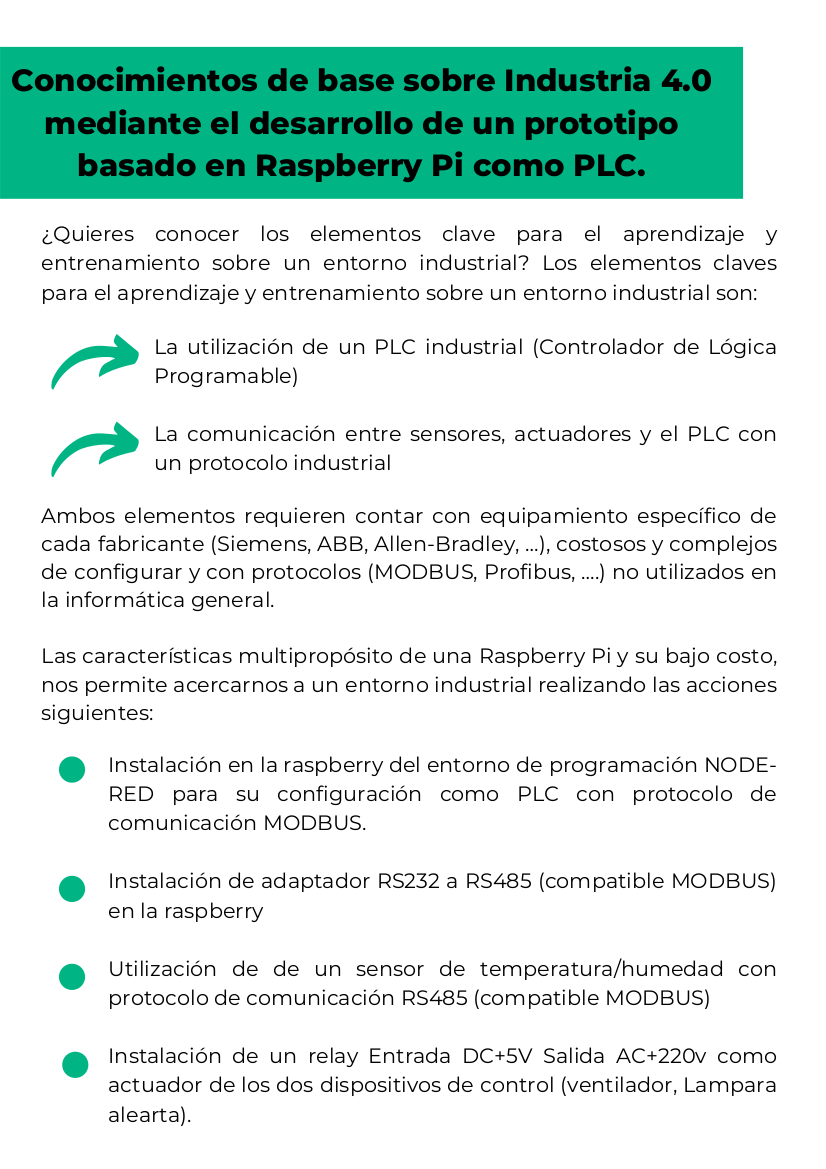 Conocimientos de base sobre Industria 4.0 mediante el desarrollo de un prototipo basado en Raspberry Pi como PLC.

¿Quieres conocer los elementos clave para el aprendizaje y entrenamiento sobre un entorno industrial? Los elementos claves para el aprendizaje y entrenamiento sobre un entorno industrial son:

La utilización de un PLC industrial (Controlador de Lógica Programable)

La comunicación entre sensores, actuadores y el PLC con un protocolo industrial

Ambos elementos requieren contar con equipamiento específico de cada fabricante (Siemens, ABB, Allen-Bradley, ...), costosos y complejos de configurar y con protocolos (MODBUS, Profibus, ....) no utilizados en la informática general.

Las características multipropósito de una Raspberry Pi y su bajo costo, nos permite acercarnos a un entorno industrial realizando las acciones siguientes:

Instalación en la raspberry del entorno de programación NODE-RED para su configuración como PLC con protocolo de comunicación MODBUS.

Instalación de adaptador RS232 a RS485 (compatible MODBUS) en la raspberry

Utilización de de un sensor de temperatura/humedad con protocolo de comunicación RS485 (compatible MODBUS)

Instalación de un relay Entrada DC+5V Salida AC+220v como actuador de los dos dispositivos de control (ventilador, Lampara alearta).